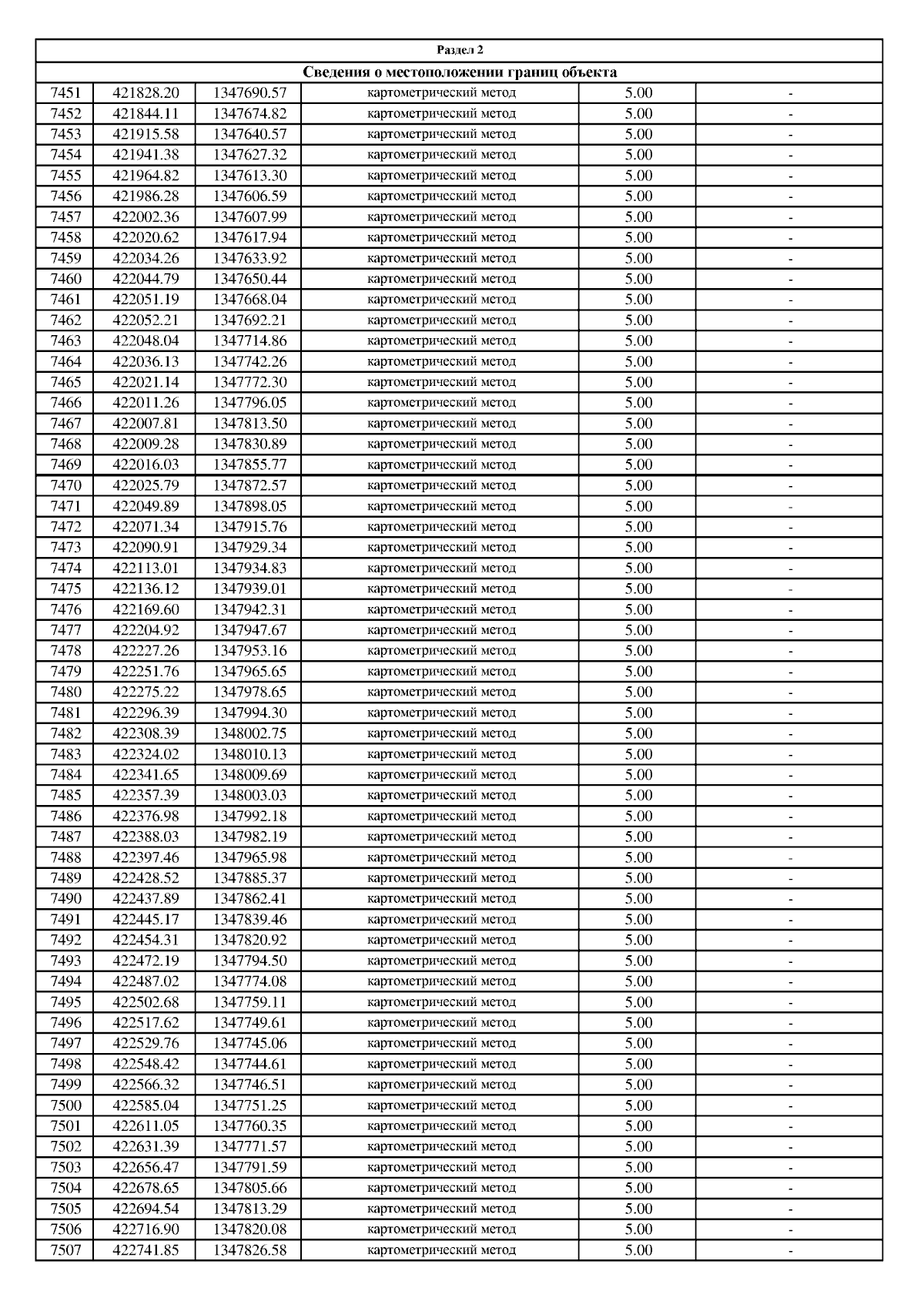 Раздел 2

Сведения о местоположении границ объекта

| | | | | | |
|---|---|---|---|---|---|
| 7451 | 421828.20 | 1347690.57 | картометрический метод | 5.00 | - |
| 7452 | 421844.11 | 1347674.82 | картометрический метод | 5.00 | - |
| 7453 | 421915.58 | 1347640.57 | картометрический метод | 5.00 | - |
| 7454 | 421941.38 | 1347627.32 | картометрический метод | 5.00 | - |
| 7455 | 421964.82 | 1347613.30 | картометрический метод | 5.00 | - |
| 7456 | 421986.28 | 1347606.59 | картометрический метод | 5.00 | - |
| 7457 | 422002.36 | 1347607.99 | картометрический метод | 5.00 | - |
| 7458 | 422020.62 | 1347617.94 | картометрический метод | 5.00 | - |
| 7459 | 422034.26 | 1347633.92 | картометрический метод | 5.00 | - |
| 7460 | 422044.79 | 1347650.44 | картометрический метод | 5.00 | - |
| 7461 | 422051.19 | 1347668.04 | картометрический метод | 5.00 | - |
| 7462 | 422052.21 | 1347692.21 | картометрический метод | 5.00 | - |
| 7463 | 422048.04 | 1347714.86 | картометрический метод | 5.00 | - |
| 7464 | 422036.13 | 1347742.26 | картометрический метод | 5.00 | - |
| 7465 | 422021.14 | 1347772.30 | картометрический метод | 5.00 | - |
| 7466 | 422011.26 | 1347796.05 | картометрический метод | 5.00 | - |
| 7467 | 422007.81 | 1347813.50 | картометрический метод | 5.00 | - |
| 7468 | 422009.28 | 1347830.89 | картометрический метод | 5.00 | - |
| 7469 | 422016.03 | 1347855.77 | картометрический метод | 5.00 | - |
| 7470 | 422025.79 | 1347872.57 | картометрический метод | 5.00 | - |
| 7471 | 422049.89 | 1347898.05 | картометрический метод | 5.00 | - |
| 7472 | 422071.34 | 1347915.76 | картометрический метод | 5.00 | - |
| 7473 | 422090.91 | 1347929.34 | картометрический метод | 5.00 | - |
| 7474 | 422113.01 | 1347934.83 | картометрический метод | 5.00 | - |
| 7475 | 422136.12 | 1347939.01 | картометрический метод | 5.00 | - |
| 7476 | 422169.60 | 1347942.31 | картометрический метод | 5.00 | - |
| 7477 | 422204.92 | 1347947.67 | картометрический метод | 5.00 | - |
| 7478 | 422227.26 | 1347953.16 | картометрический метод | 5.00 | - |
| 7479 | 422251.76 | 1347965.65 | картометрический метод | 5.00 | - |
| 7480 | 422275.22 | 1347978.65 | картометрический метод | 5.00 | - |
| 7481 | 422296.39 | 1347994.30 | картометрический метод | 5.00 | - |
| 7482 | 422308.39 | 1348002.75 | картометрический метод | 5.00 | - |
| 7483 | 422324.02 | 1348010.13 | картометрический метод | 5.00 | - |
| 7484 | 422341.65 | 1348009.69 | картометрический метод | 5.00 | - |
| 7485 | 422357.39 | 1348003.03 | картометрический метод | 5.00 | - |
| 7486 | 422376.98 | 1347992.18 | картометрический метод | 5.00 | - |
| 7487 | 422388.03 | 1347982.19 | картометрический метод | 5.00 | - |
| 7488 | 422397.46 | 1347965.98 | картометрический метод | 5.00 | - |
| 7489 | 422428.52 | 1347885.37 | картометрический метод | 5.00 | - |
| 7490 | 422437.89 | 1347862.41 | картометрический метод | 5.00 | - |
| 7491 | 422445.17 | 1347839.46 | картометрический метод | 5.00 | - |
| 7492 | 422454.31 | 1347820.92 | картометрический метод | 5.00 | - |
| 7493 | 422472.19 | 1347794.50 | картометрический метод | 5.00 | - |
| 7494 | 422487.02 | 1347774.08 | картометрический метод | 5.00 | - |
| 7495 | 422502.68 | 1347759.11 | картометрический метод | 5.00 | - |
| 7496 | 422517.62 | 1347749.61 | картометрический метод | 5.00 | - |
| 7497 | 422529.76 | 1347745.06 | картометрический метод | 5.00 | - |
| 7498 | 422548.42 | 1347744.61 | картометрический метод | 5.00 | - |
| 7499 | 422566.32 | 1347746.51 | картометрический метод | 5.00 | - |
| 7500 | 422585.04 | 1347751.25 | картометрический метод | 5.00 | - |
| 7501 | 422611.05 | 1347760.35 | картометрический метод | 5.00 | - |
| 7502 | 422631.39 | 1347771.57 | картометрический метод | 5.00 | - |
| 7503 | 422656.47 | 1347791.59 | картометрический метод | 5.00 | - |
| 7504 | 422678.65 | 1347805.66 | картометрический метод | 5.00 | - |
| 7505 | 422694.54 | 1347813.29 | картометрический метод | 5.00 | - |
| 7506 | 422716.90 | 1347820.08 | картометрический метод | 5.00 | - |
| 7507 | 422741.85 | 1347826.58 | картометрический метод | 5.00 | - |